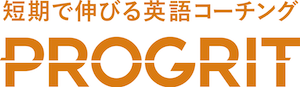 短期で伸びる英語コーチング
PROGRIT